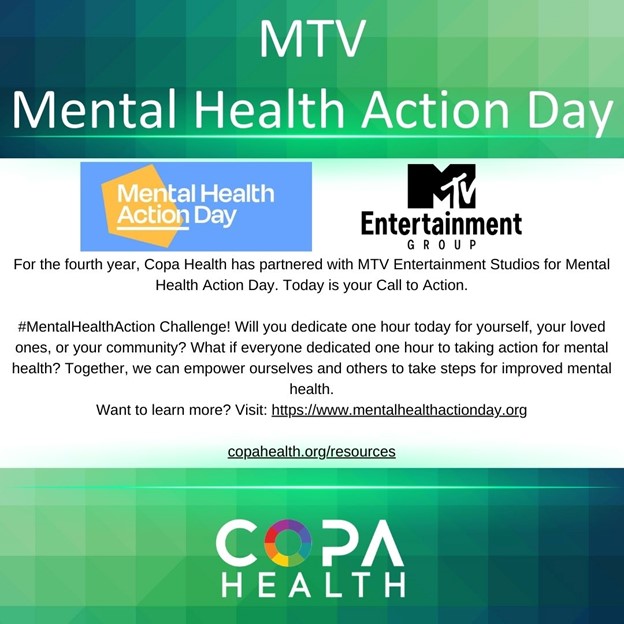 MTV
Mental Health Action Day

Mental Health Action Day

MTV
Entertainment
GROUP

For the fourth year, Copa Health has partnered with MTV Entertainment Studios for Mental Health Action Day. Today is your Call to Action.

#MentalHealthAction Challenge! Will you dedicate one hour today for yourself, your loved ones, or your community? What if everyone dedicated one hour to taking action for mental health? Together, we can empower ourselves and others to take steps for improved mental health.
Want to learn more? Visit: https://www.mentalhealthactionday.org

copahealth.org/resources

COPA
HEALTH